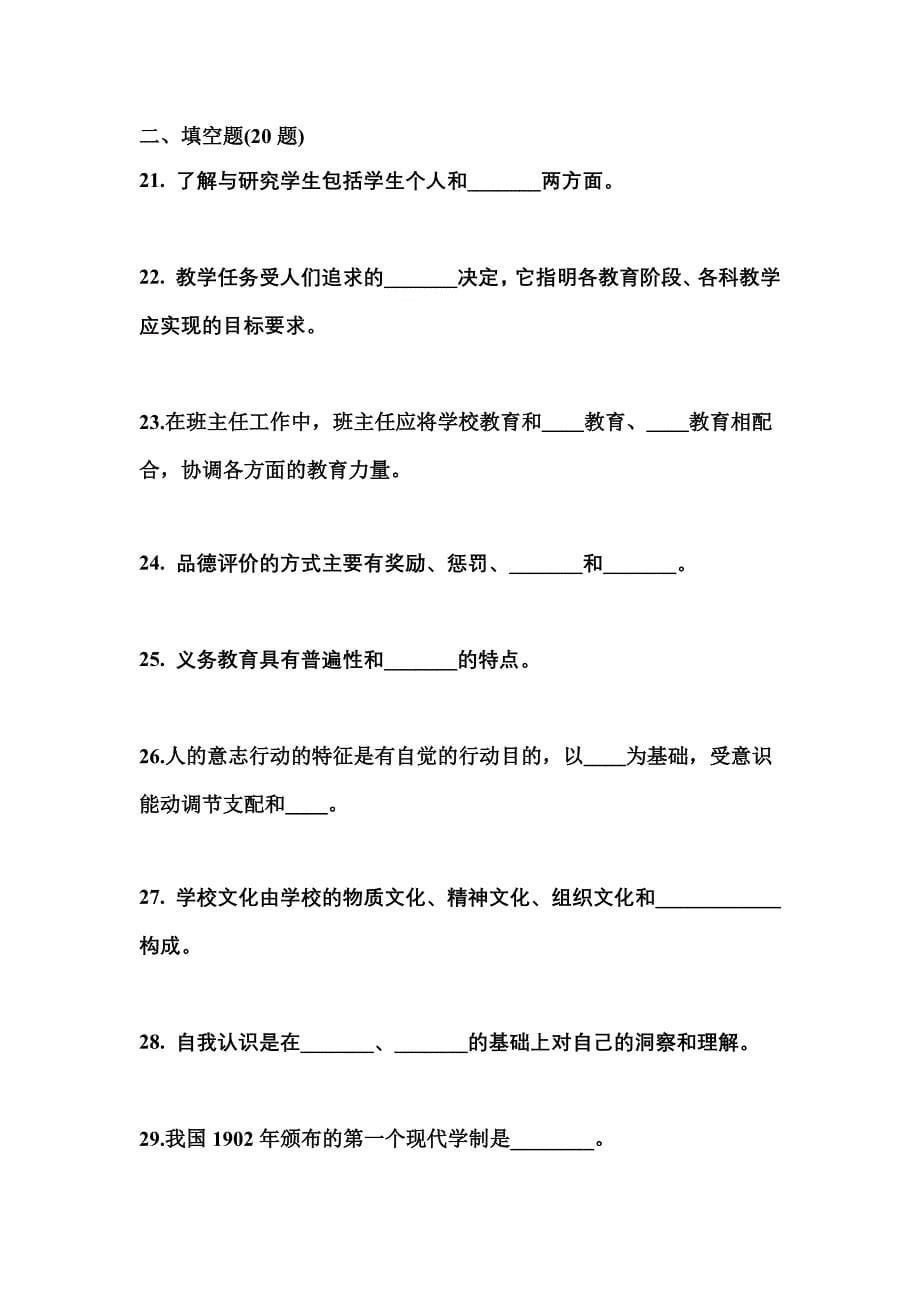 二、填空题(20 题)

21. 了解与研究学生包括学生个人和_______两方面。

22. 教学任务受人们追求的_______决定，它指明各教育阶段、各科教学应实现的目标要求。

23.在班主任工作中，班主任应将学校教育和____教育、____教育相配合，协调各方面的教育力量。

24. 品德评价的方式主要有奖励、惩罚、_______和_______。

25. 义务教育具有普遍性和_______的特点。

26.人的意志行动的特征是有自觉的行动目的，以____为基础，受意识能动调节支配和____。

27. 学校文化由学校的物质文化、精神文化、组织文化和____________构成。

28. 自我认识是在_______、_______的基础上对自己的洞察和理解。

29.我国 1902 年颁布的第一个现代学制是________。